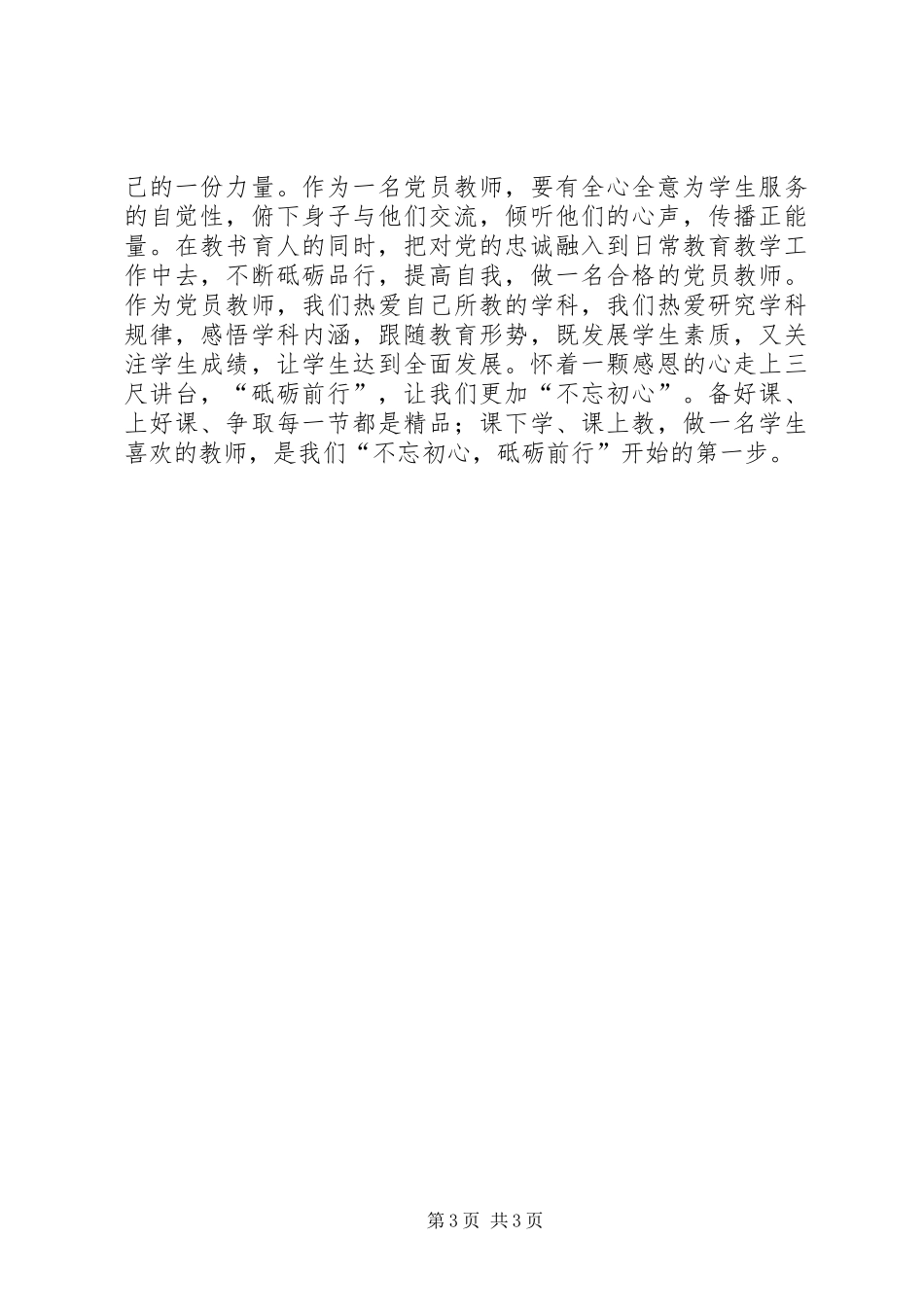 己的一份力量。作为一名党员教师，要有全心全意为学生服务的自觉性，俯下身子与他们交流，倾听他们的心声，传播正能量。在教书育人的同时，把对党的忠诚融入到日常教育教学工作中去，不断砥砺品行，提高自我，做一名合格的党员教师。作为党员教师，我们热爱自己所教的学科，我们热爱研究学科规律，感悟学科内涵，跟随教育形势，既发展学生素质，又关注学生成绩，让学生达到全面发展。怀着一颗感恩的心走上三尺讲台，“砥砺前行”，让我们更加“不忘初心”。备好课、上好课、争取每一节都是精品；课下学、课上教，做一名学生喜欢的教师，是我们“不忘初心，砥砺前行”开始的第一步。

第3页 共3页